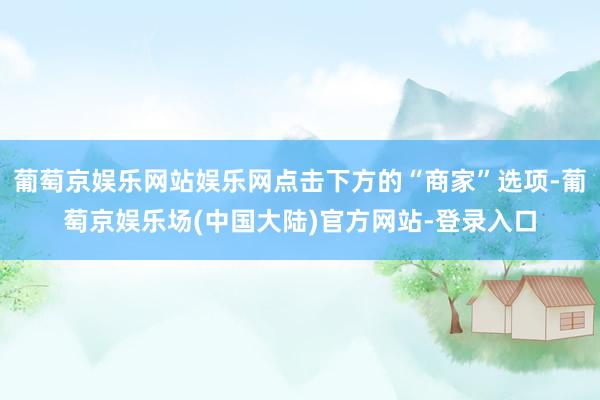 葡萄京娱乐网站娱乐网点击下方的“商家”选项-葡萄京娱乐场(中国大陆)官方网站-登录入口